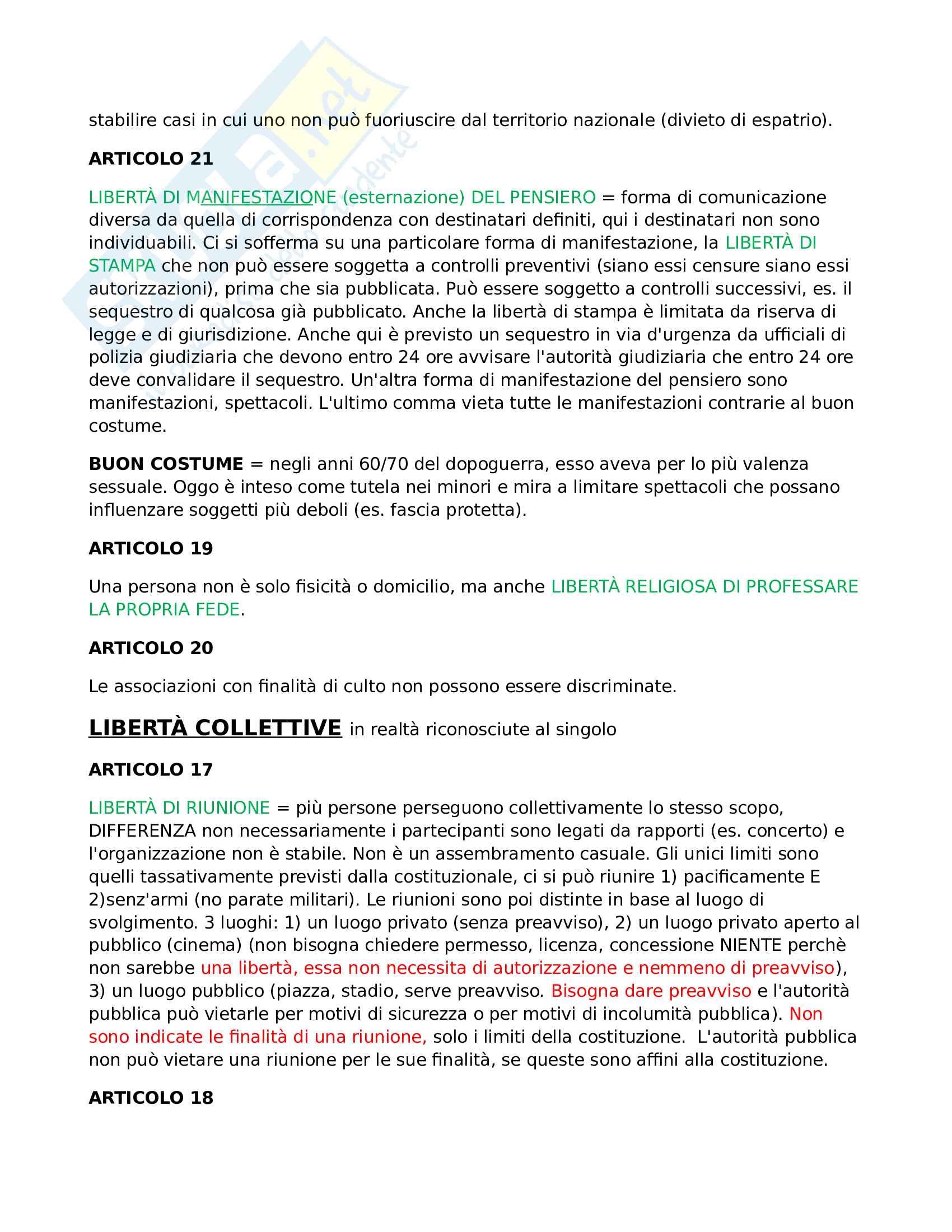 stabilire casi in cui uno non può fuoriuscire dal territorio nazionale (divieto di espatrio).

ARTICOLO 21

LIBERTÀ DI MANIFESTAZIONE (esternazione) DEL PENSIERO = forma di comunicazione diversa da quella di corrispondenza con destinatari definiti, qui i destinatari non sono individuabili. Ci si sofferma su una particolare forma di manifestazione, la LIBERTÀ DI STAMPA che non può essere soggetta a controlli preventivi (siano essi censure siano essi autorizzazioni), prima che sia pubblicata. Può essere soggetto a controlli successivi, es. il sequestro di qualcosa già pubblicato. Anche la libertà di stampa è limitata da riserva di legge e di giurisdizione. Anche qui è previsto un sequestro in via d'urgenza da ufficiali di polizia giudiziaria che devono entro 24 ore avvisare l'autorità giudiziaria che entro 24 ore deve convalidare il sequestro. Un'altra forma di manifestazione del pensiero sono manifestazioni, spettacoli. L'ultimo comma vieta tutte le manifestazioni contrarie al buon costume.

BUON COSTUME = negli anni 60/70 del dopoguerra, esso aveva per lo più valenza sessuale. Oggo è inteso come tutela nei minori e mira a limitare spettacoli che possano influenzare soggetti più deboli (es. fascia protetta).

ARTICOLO 19

Una persona non è solo fisicità o domicilio, ma anche LIBERTÀ RELIGIOSA DI PROFESSARE LA PROPRIA FEDE.

ARTICOLO 20

Le associazioni con finalità di culto non possono essere discriminate.

LIBERTÀ COLLETTIVE in realtà riconosciute al singolo

ARTICOLO 17

LIBERTÀ DI RIUNIONE = più persone perseguono collettivamente lo stesso scopo, DIFFERENZA non necessariamente i partecipanti sono legati da rapporti (es. concerto) e l'organizzazione non è stabile. Non è un assembramento casuale. Gli unici limiti sono quelli tassativamente previsti dalla costituzionale, ci si può riunire 1) pacificamente E 2)senz'armi (no parate militari). Le riunioni sono poi distinte in base al luogo di svolgimento. 3 luoghi: 1) un luogo privato (senza preavviso), 2) un luogo privato aperto al pubblico (cinema) (non bisogna chiedere permesso, licenza, concessione NIENTE perchè non sarebbe una libertà, essa non necessita di autorizzazione e nemmeno di preavviso), 3) un luogo pubblico (piazza, stadio, serve preavviso. Bisogna dare preavviso e l'autorità pubblica può vietarle per motivi di sicurezza o per motivi di incolumità pubblica). Non sono indicate le finalità di una riunione, solo i limiti della costituzione. L'autorità pubblica non può vietare una riunione per le sue finalità, se queste sono affini alla costituzione.

ARTICOLO 18